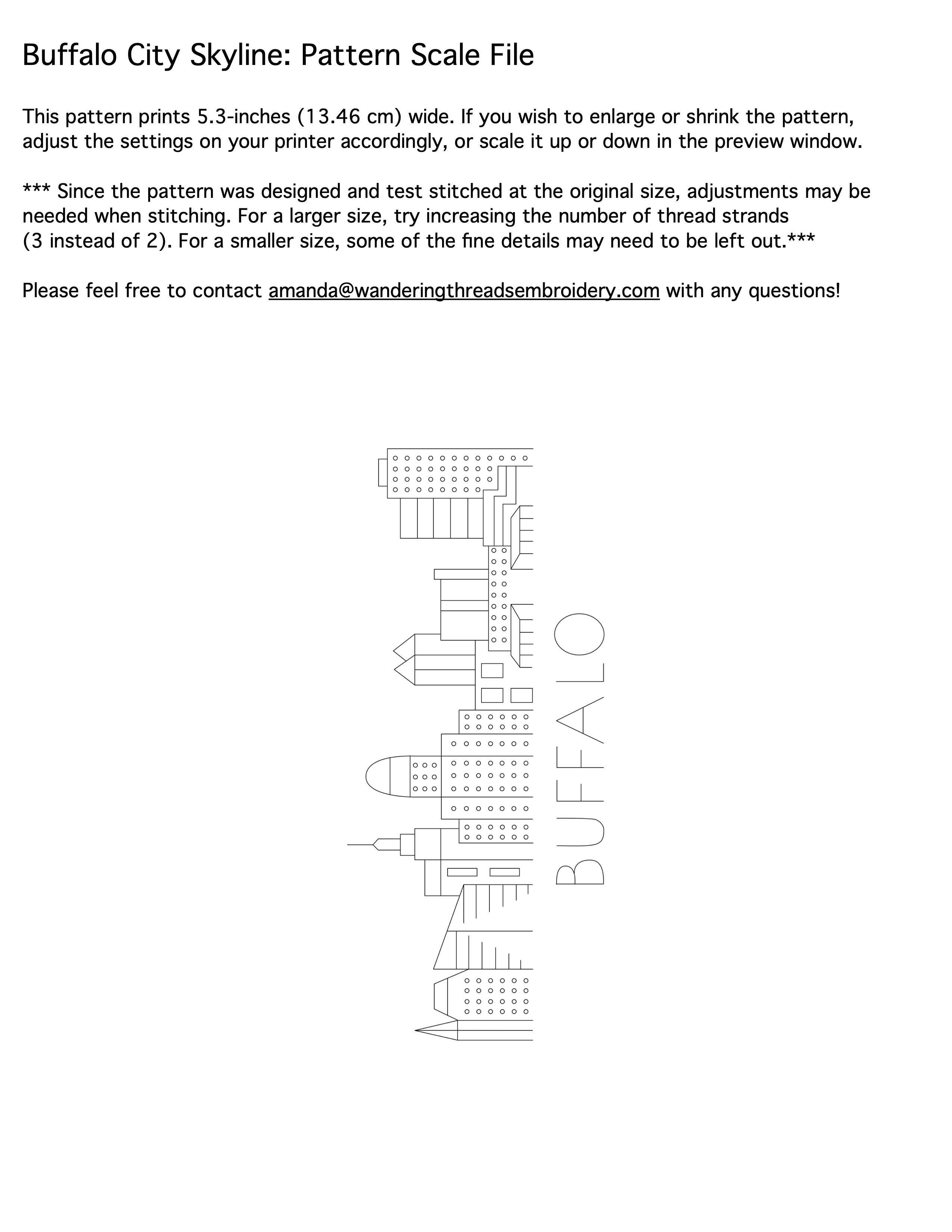 Buffalo City Skyline: Pattern Scale File

This pattern prints 5.3-inches (13.46 cm) wide. If you wish to enlarge or shrink the pattern, adjust the settings on your printer accordingly, or scale it up or down in the preview window.

*** Since the pattern was designed and test stitched at the original size, adjustments may be needed when stitching. For a larger size, try increasing the number of thread strands (3 instead of 2). For a smaller size, some of the fine details may need to be left out.***

Please feel free to contact amanda@wanderingthreadsembroidery.com with any questions!

BUFFALO